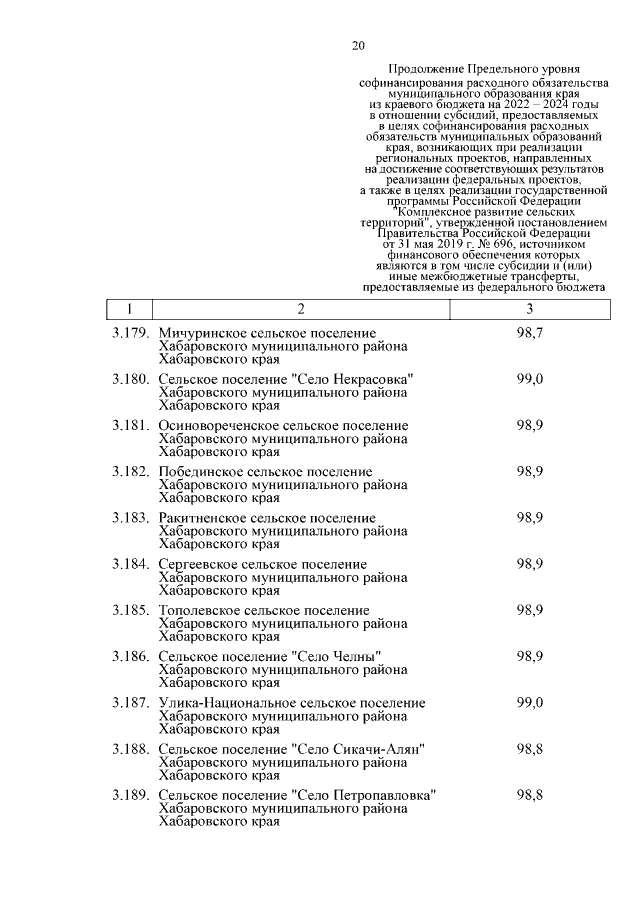 20

Продолжение Предельного уровня софинансирования расходного обязательства муниципального образования края из краевого бюджета на 2022 – 2024 годы в отношении субсидий, предоставляемых в целях софинансирования расходных обязательств муниципальных образований края, возникающих при реализации региональных проектов, направленных на достижение соответствующих результатов реализации федеральных проектов, а также в целях реализации государственной программы Российской Федерации "Комплексное развитие сельских территорий", утвержденной постановлением Правительства Российской Федерации от 31 мая 2019 г. № 696, источником финансового обеспечения которых являются в том числе субсидии и (или) иные межбюджетные трансферты, предоставляемые из федерального бюджета

| 1 | 2 | 3 |
|---|---|---|
| 3.179. | Мичуринское сельское поселение Хабаровского муниципального района Хабаровского края | 98,7 |
| 3.180. | Сельское поселение "Село Некрасовка" Хабаровского муниципального района Хабаровского края | 99,0 |
| 3.181. | Осиновореченское сельское поселение Хабаровского муниципального района Хабаровского края | 98,9 |
| 3.182. | Побединское сельское поселение Хабаровского муниципального района Хабаровского края | 98,9 |
| 3.183. | Ракитненское сельское поселение Хабаровского муниципального района Хабаровского края | 98,9 |
| 3.184. | Сергеевское сельское поселение Хабаровского муниципального района Хабаровского края | 98,9 |
| 3.185. | Тополевское сельское поселение Хабаровского муниципального района Хабаровского края | 98,9 |
| 3.186. | Сельское поселение "Село Челны" Хабаровского муниципального района Хабаровского края | 98,9 |
| 3.187. | Улика-Национальное сельское поселение Хабаровского муниципального района Хабаровского края | 99,0 |
| 3.188. | Сельское поселение "Село Сикачи-Алян" Хабаровского муниципального района Хабаровского края | 98,8 |
| 3.189. | Сельское поселение "Село Петропавловка" Хабаровского муниципального района Хабаровского края | 98,8 |